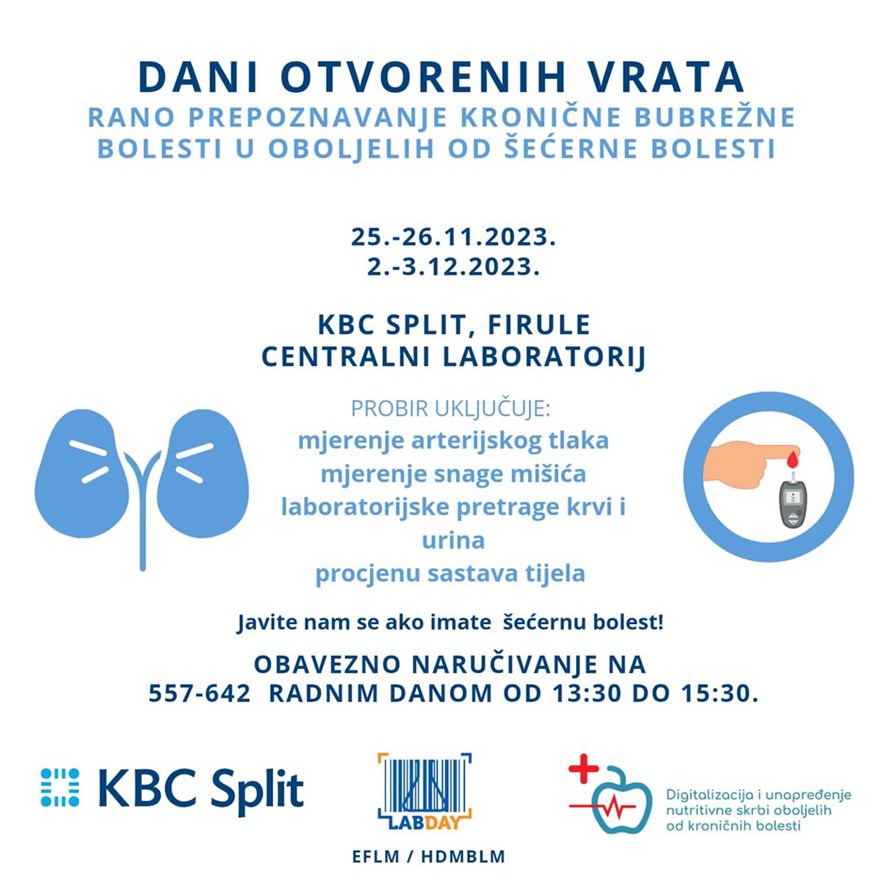 DANI OTVORENIH VRATA
RANO PREPOZNAVANJE KRONIČNE BUBREŽNE BOLESTI U OBOLJELIH OD ŠEĆERNE BOLESTI

25.-26.11.2023.
2.-3.12.2023.

KBC SPLIT, FIRULE
CENTRALNI LABORATORIJ

PROBIR UKLJUČUJE:
mjerenje arterijskog tlaka
mjerenje snage mišića
laboratorijske pretrage krvi i urina
procjenu sastava tijela

Javite nam se ako imate šećernu bolest!

OBAVEZNO NARUČIVANJE NA 557-642 RADNIM DANOM OD 13:30 DO 15:30.

KBC Split

LABDAY
EFLM / HDMBLM

Digitalizacija i unapređenje nutritivne skrbi oboljelih od kroničnih bolesti